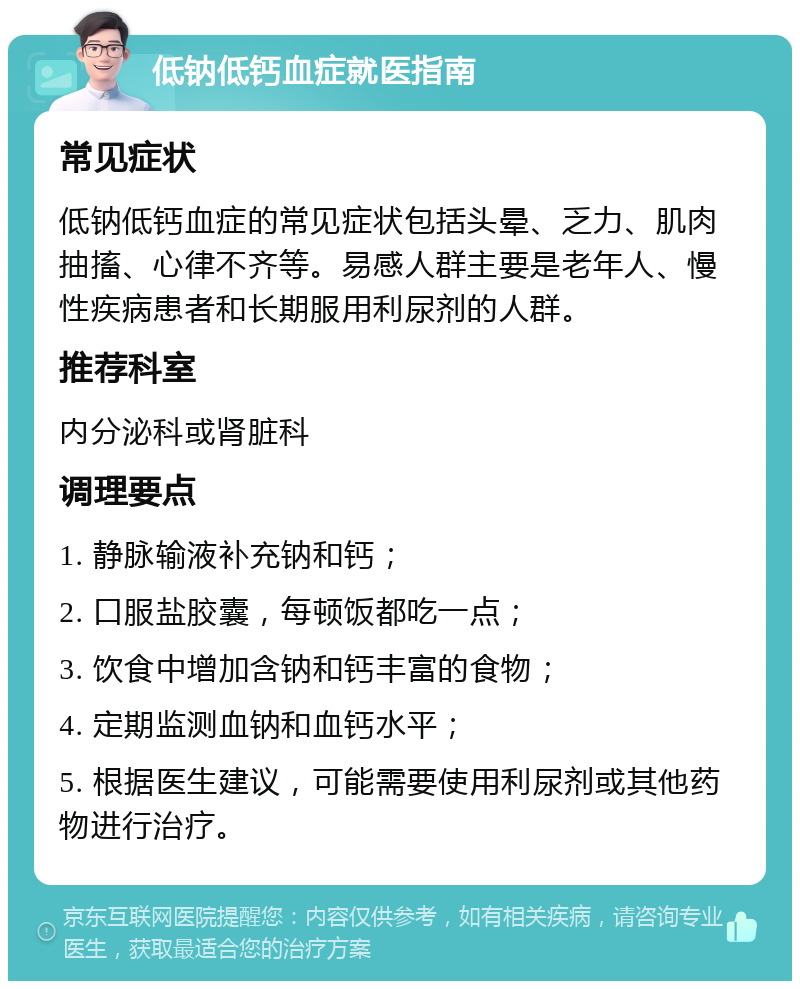 低钠低钙血症就医指南

常见症状

低钠低钙血症的常见症状包括头晕、乏力、肌肉抽搐、心律不齐等。易感人群主要是老年人、慢性疾病患者和长期服用利尿剂的人群。

推荐科室

内分泌科或肾脏科

调理要点

1. 静脉输液补充钠和钙；

2. 口服盐胶囊，每顿饭都吃一点；

3. 饮食中增加含钠和钙丰富的食物；

4. 定期监测血钠和血钙水平；

5. 根据医生建议，可能需要使用利尿剂或其他药物进行治疗。

京东互联网医院提醒您：内容仅供参考，如有相关疾病，请咨询专业医生，获取最适合您的治疗方案